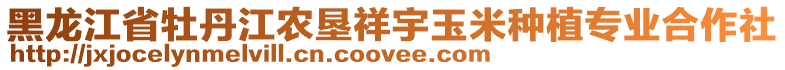 黑龙江省牡丹江农垦祥宇玉米种植专业合作社
http://jxjocelynmelvill.cn.coovee.com